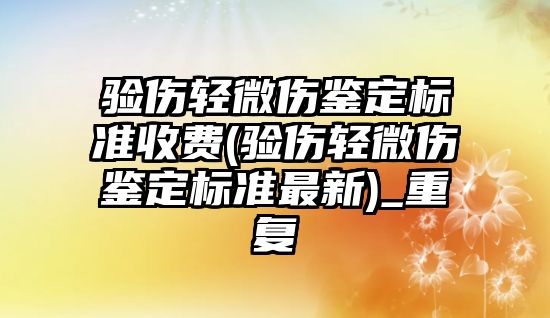 验伤轻微伤鉴定标准收费(验伤轻微伤鉴定标准最新)_重复